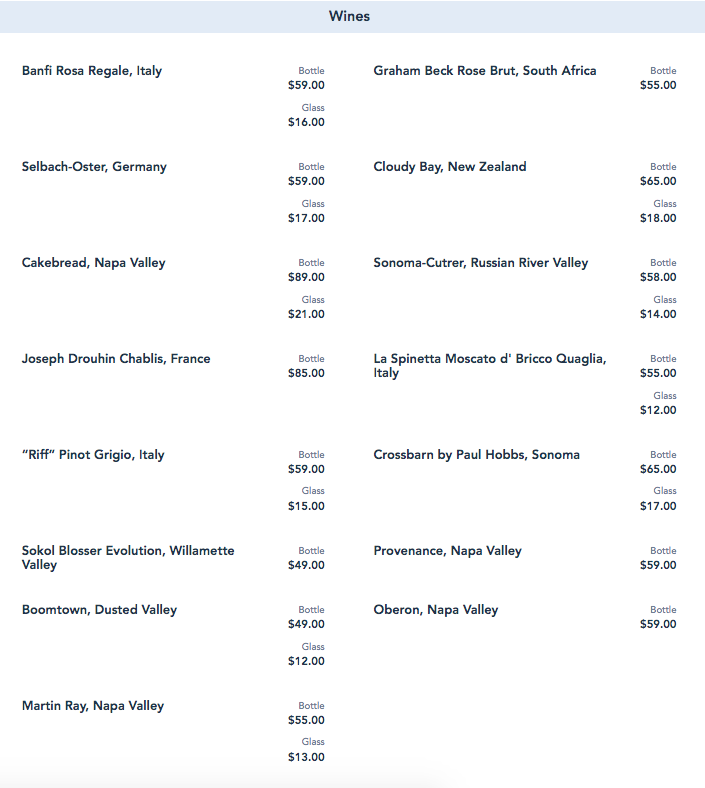 Wines

Banfi Rosa Regale, Italy
Bottle
$59.00
Glass
$16.00

Selbach-Oster, Germany
Bottle
$59.00
Glass
$17.00

Cakebread, Napa Valley
Bottle
$89.00
Glass
$21.00

Joseph Drouhin Chablis, France
Bottle
$85.00

"Riff" Pinot Grigio, Italy
Bottle
$59.00
Glass
$15.00

Sokol Blosser Evolution, Willamette Valley
Bottle
$49.00

Boomtown, Dusted Valley
Bottle
$49.00
Glass
$12.00

Martin Ray, Napa Valley
Bottle
$55.00
Glass
$13.00

Graham Beck Rose Brut, South Africa
Bottle
$55.00

Cloudy Bay, New Zealand
Bottle
$65.00
Glass
$18.00

Sonoma-Cutrer, Russian River Valley
Bottle
$58.00
Glass
$14.00

La Spinetta Moscato d' Bricco Quaglia, Italy
Bottle
$55.00
Glass
$12.00

Crossbarn by Paul Hobbs, Sonoma
Bottle
$65.00
Glass
$17.00

Provenance, Napa Valley
Bottle
$59.00

Oberon, Napa Valley
Bottle
$59.00